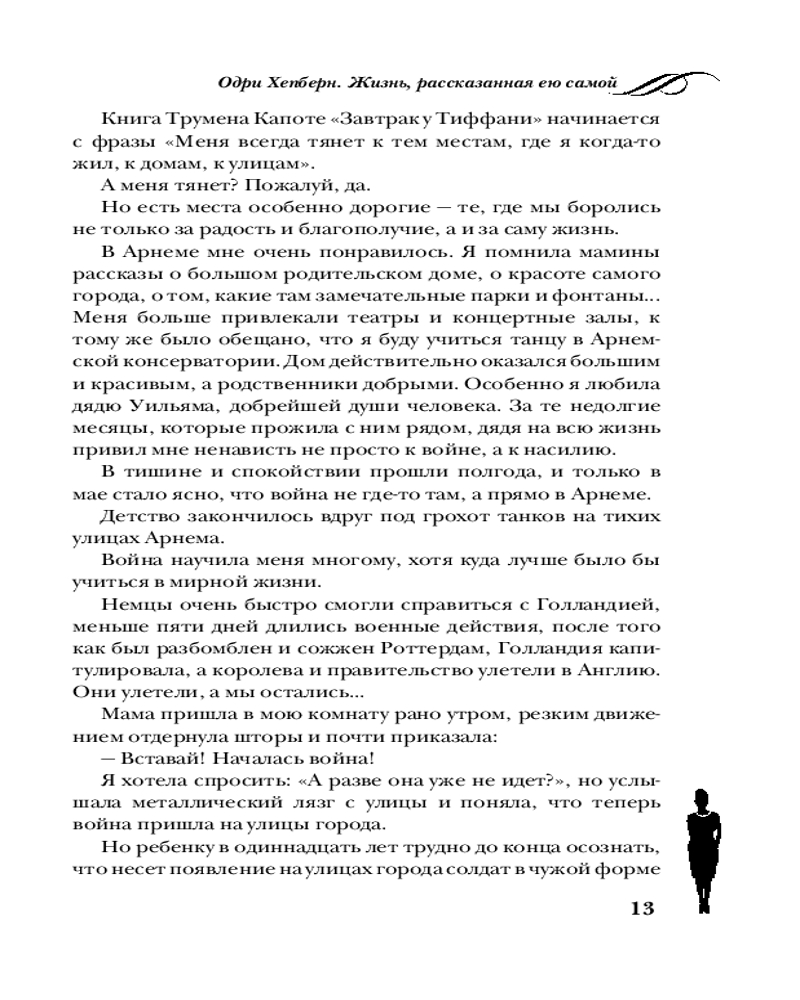 Одри Хепберн. Жизнь, рассказанная ею самой

Книга Трумена Капоте «Завтрак у Тиффани» начинается с фразы «Меня всегда тянет к тем местам, где я когда-то жил, к домам, к улицам».

А меня тянет? Пожалуй, да.

Но есть места особенно дорогие — те, где мы боролись не только за радость и благополучие, а и за саму жизнь.

В Арнеме мне очень понравилось. Я помнила мамины рассказы о большом родительском доме, о красоте самого города, о том, какие там замечательные парки и фонтаны... Меня больше привлекали театры и концертные залы, к тому же было обещано, что я буду учиться танцу в Арнемской консерватории. Дом действительно оказался большим и красивым, а родственники добрыми. Особенно я любила дядю Уильяма, добрейшей души человека. За те недолгие месяцы, которые прожила с ним рядом, дядя на всю жизнь привил мне ненависть не просто к войне, а к насилию.

В тишине и спокойствии прошли полгода, и только в мае стало ясно, что война не где-то там, а прямо в Арнеме.

Детство закончилось вдруг под грохот танков на тихих улицах Арнема.

Война научила меня многому, хотя куда лучше было бы учиться в мирной жизни.

Немцы очень быстро смогли справиться с Голландией, меньше пяти дней длились военные действия, после того как был разбомблен и сожжен Роттердам, Голландия капитулировала, а королева и правительство улетели в Англию. Они улетели, а мы остались...

Мама пришла в мою комнату рано утром, резким движением отдернула шторы и почти приказала:

— Вставай! Началась война!

Я хотела спросить: «А разве она уже не идет?», но услышала металлический лязг с улицы и поняла, что теперь война пришла на улицы города.

Но ребенку в одиннадцать лет трудно до конца осознать, что несет появление на улицах города солдат в чужой форме

13